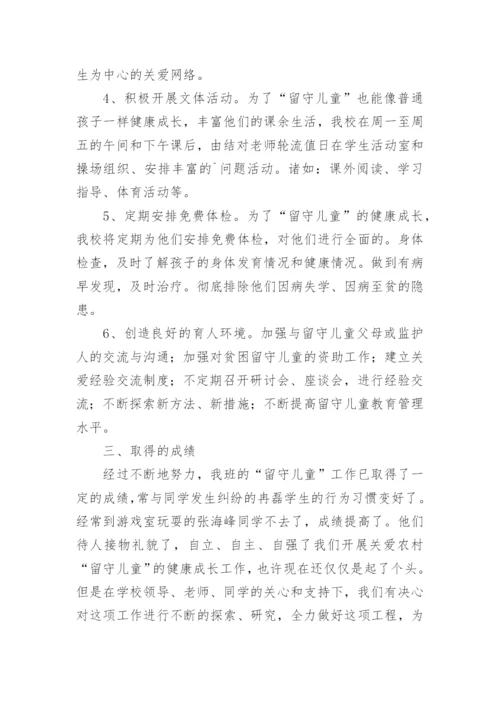 生为中心的关爱网络。

4、积极开展文体活动。为了“留守儿童”也能像普通孩子一样健康成长，丰富他们的课余生活，我校在周一至周五的午间和下午课后，由结对老师轮流值日在学生活动室和操场组织、安排丰富的`问题活动。诸如：课外阅读、学习指导、体育活动等。

5、定期安排免费体检。为了“留守儿童”的健康成长，我校将定期为他们安排免费体检，对他们进行全面的。身体检查，及时了解孩子的身体发育情况和健康情况。做到有病早发现，及时治疗。彻底排除他们因病失学、因病至贫的隐患。

6、创造良好的育人环境。加强与留守儿童父母或监护人的交流与沟通；加强对贫困留守儿童的资助工作；建立关爱经验交流制度；不定期召开研讨会、座谈会，进行经验交流；不断探索新方法、新措施；不断提高留守儿童教育管理水平。

三、取得的成绩

经过不断地努力，我班的“留守儿童”工作已取得了一定的成绩，常与同学发生纠纷的冉磊学生的行为习惯变好了。经常到游戏室玩耍的张海峰同学不去了，成绩提高了。他们待人接物礼貌了，自立、自主、自强了我们开展关爱农村“留守儿童”的健康成长工作，也许现在还仅仅是起了个头。但是在学校领导、老师、同学的关心和支持下，我们有决心对这项工作进行不断的探索、研究，全力做好这项工程，为